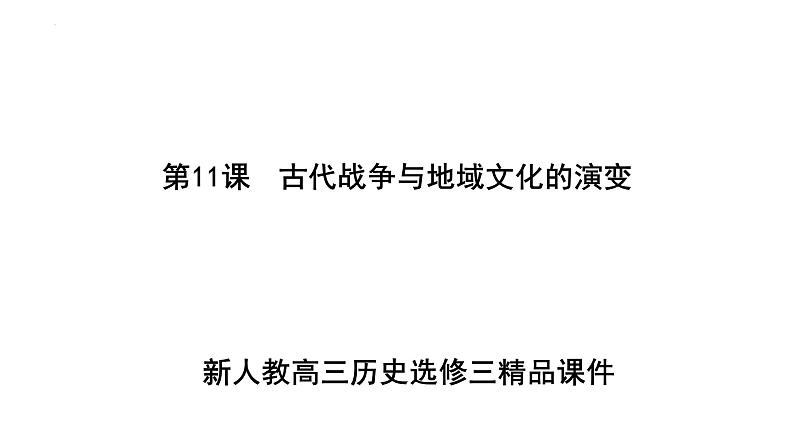 第11课　古代战争与地域文化的演变

新人教高三历史选修三精品课件